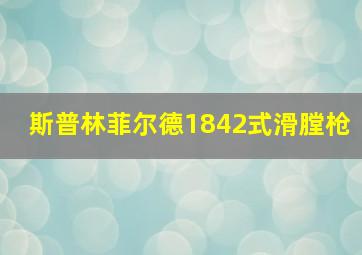 斯普林菲尔德1842式滑膛枪